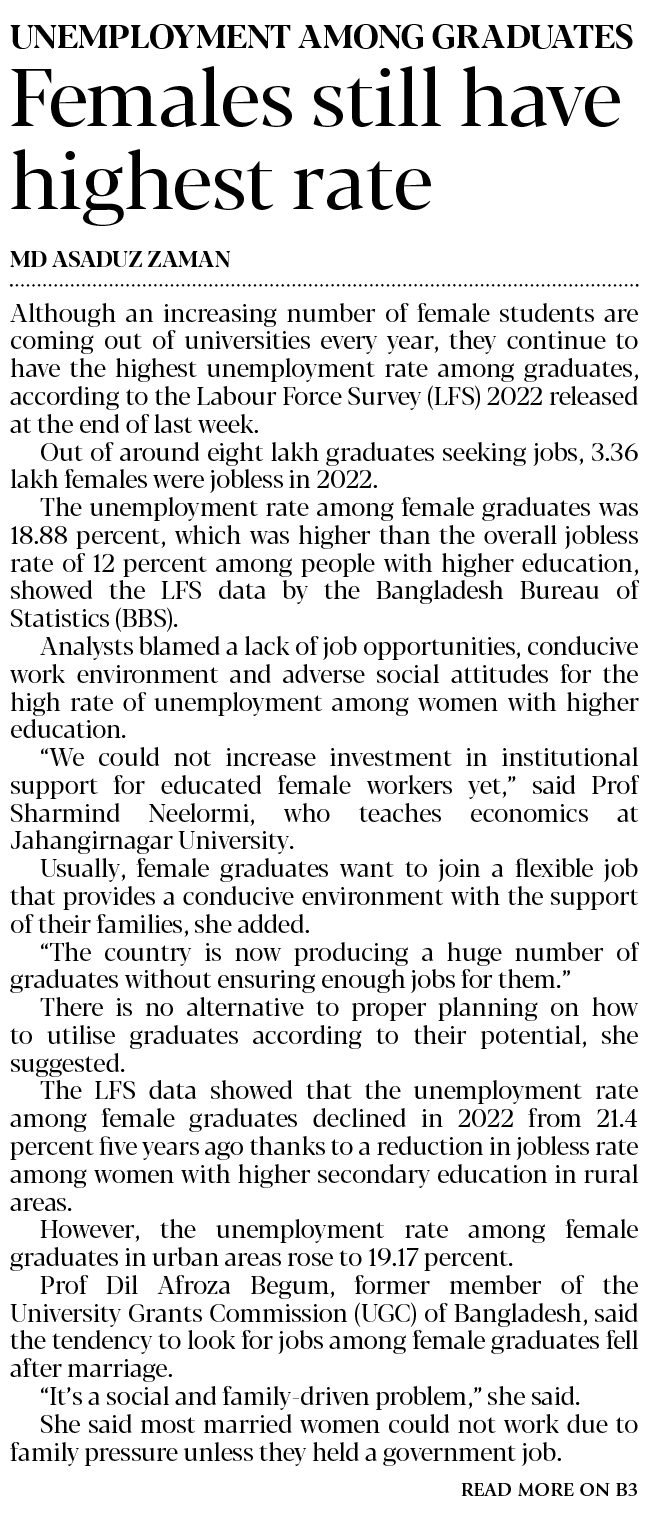 UNEMPLOYMENT AMONG GRADUATES

Females still have highest rate

MD ASADUZ ZAMAN

Although an increasing number of female students are coming out of universities every year, they continue to have the highest unemployment rate among graduates, according to the Labour Force Survey (LFS) 2022 released at the end of last week.

Out of around eight lakh graduates seeking jobs, 3.36 lakh females were jobless in 2022.

The unemployment rate among female graduates was 18.88 percent, which was higher than the overall jobless rate of 12 percent among people with higher education, showed the LFS data by the Bangladesh Bureau of Statistics (BBS).

Analysts blamed a lack of job opportunities, conducive work environment and adverse social attitudes for the high rate of unemployment among women with higher education.

"We could not increase investment in institutional support for educated female workers yet," said Prof Sharmind Neelormi, who teaches economics at Jahangirnagar University.

Usually, female graduates want to join a flexible job that provides a conducive environment with the support of their families, she added.

"The country is now producing a huge number of graduates without ensuring enough jobs for them."

There is no alternative to proper planning on how to utilise graduates according to their potential, she suggested.

The LFS data showed that the unemployment rate among female graduates declined in 2022 from 21.4 percent five years ago thanks to a reduction in jobless rate among women with higher secondary education in rural areas.

However, the unemployment rate among female graduates in urban areas rose to 19.17 percent.

Prof Dil Afroza Begum, former member of the University Grants Commission (UGC) of Bangladesh, said the tendency to look for jobs among female graduates fell after marriage.

"It's a social and family-driven problem," she said.

She said most married women could not work due to family pressure unless they held a government job.

READ MORE ON B3